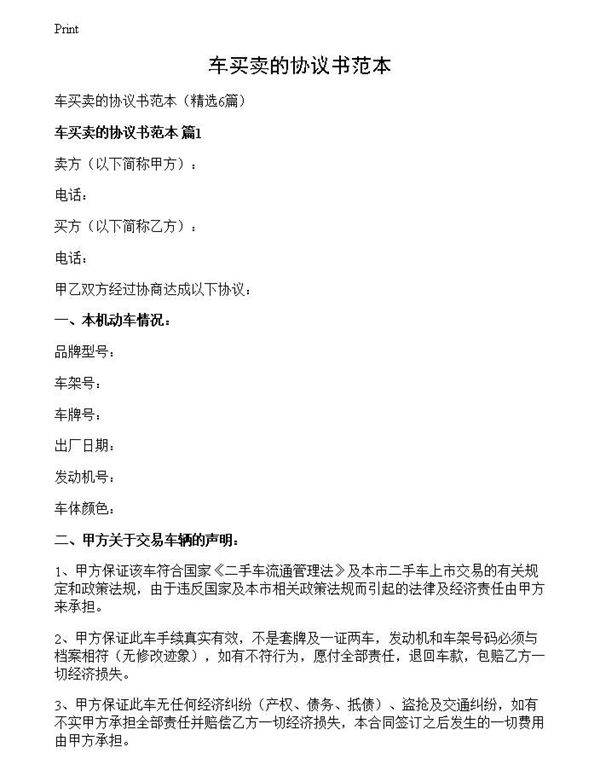 Print

车买卖的协议书范本

车买卖的协议书范本（精选6篇）

车买卖的协议书范本 篇1

卖方（以下简称甲方）：

电话：

买方（以下简称乙方）：

电话：

甲乙双方经过协商达成以下协议：

一、本机动车情况：

品牌型号：

车架号：

车牌号：

出厂日期：

发动机号：

车体颜色：

二、甲方关于交易车辆的声明：

1、甲方保证该车符合国家《二手车流通管理法》及本市二手车上市交易的有关规定和政策法规，由于违反国家及本市相关政策法规而引起的法律及经济责任由甲方来承担。

2、甲方保证此车手续真实有效，不是套牌及一证两车，发动机和车架号码必须与档案相符（无修改迹象），如有不符行为，愿付全部责任，退回车款，包赔乙方一切经济损失。

3、甲方保证此车无任何经济纠纷（产权、债务、抵债）、盗抢及交通纠纷，如有不实甲方承担全部责任并赔偿乙方一切经济损失，本合同签订之后发生的一切费用由甲方承担。